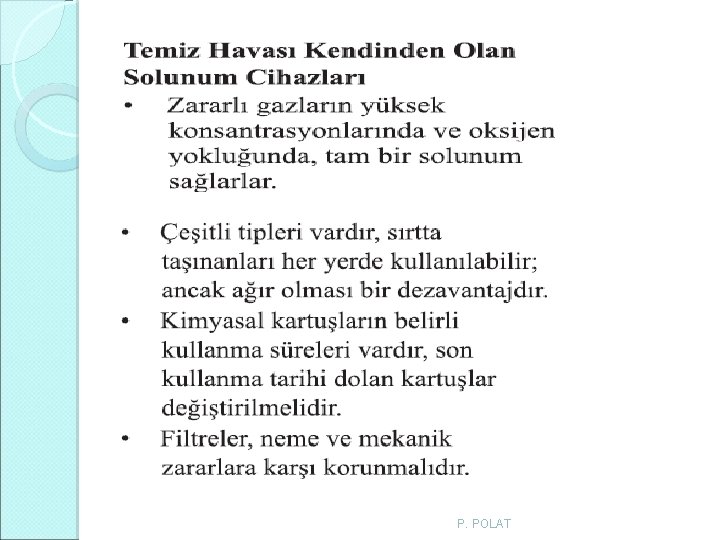 Temiz Havası Kendinden Olan Solunum Cihazları

• Zararlı gazların yüksek konsantrasyonlarında ve oksijen yokluğunda, tam bir solunum sağlarlar.

• Çeşitli tipleri vardır, sırtta taşınanları her yerde kullanılabilir; ancak ağır olması bir dezavantajdır.
• Kimyasal kartuşların belirli kullanma süreleri vardır, son kullanma tarihi dolan kartuşlar değiştirilmelidir.
• Filtreler, neme ve mekanik zararlara karşı korunmalıdır.

P. POLAT